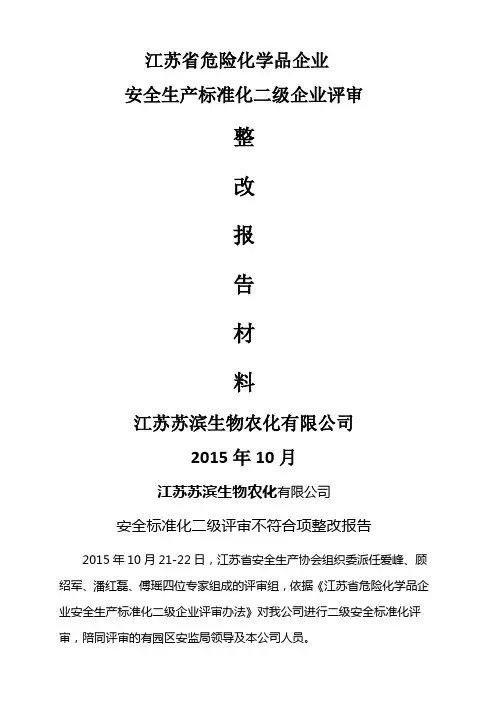 江苏省危险化学品企业

安全生产标准化二级企业评审

整

改

报

告

材

料

江苏苏滨生物农化有限公司

2015 年 10 月

江苏苏滨生物农化有限公司

安全标准化二级评审不符合项整改报告

2015 年 10 月 21-22 日，江苏省安全生产协会组织委派任爱峰、顾绍军、潘红磊、傅瑶四位专家组成的评审组，依据《江苏省危险化学品企业安全生产标准化二级企业评审办法》对我公司进行二级安全标准化评审，陪同评审的有园区安监局领导及本公司人员。